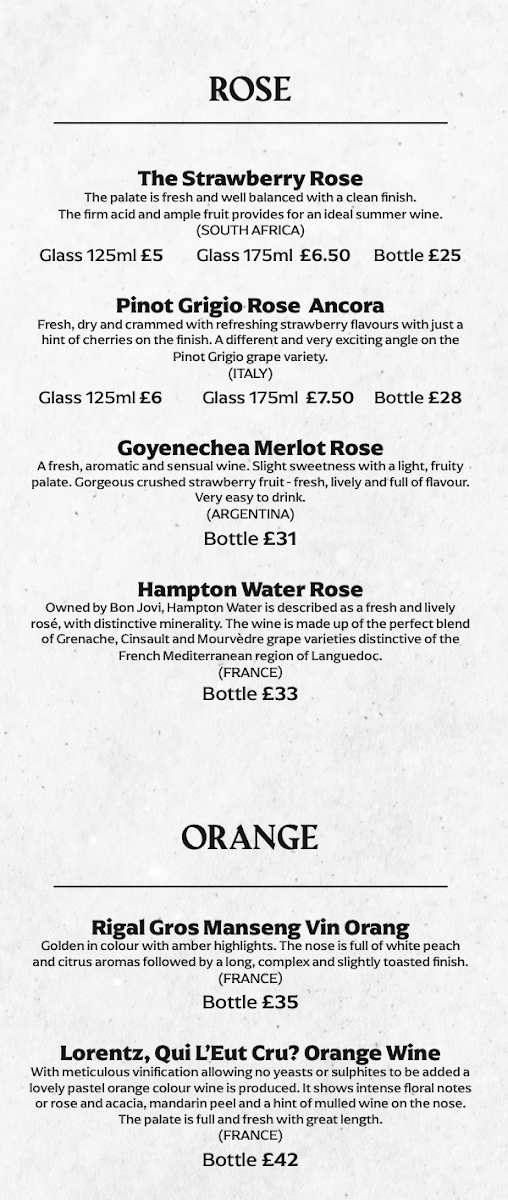 ROSE

The Strawberry Rose
The palate is fresh and well balanced with a clean finish. The firm acid and ample fruit provides for an ideal summer wine.
(SOUTH AFRICA)
Glass 125ml £5 Glass 175ml £6.50 Bottle £25

Pinot Grigio Rose Ancora
Fresh, dry and crammed with refreshing strawberry flavours with just a hint of cherries on the finish. A different and very exciting angle on the Pinot Grigio grape variety.
(ITALY)
Glass 125ml £6 Glass 175ml £7.50 Bottle £28

Goyenechea Merlot Rose
A fresh, aromatic and sensual wine. Slight sweetness with a light, fruity palate. Gorgeous crushed strawberry fruit - fresh, lively and full of flavour. Very easy to drink.
(ARGENTINA)
Bottle £31

Hampton Water Rose
Owned by Bon Jovi, Hampton Water is described as a fresh and lively rosé, with distinctive minerality. The wine is made up of the perfect blend of Grenache, Cinsault and Mourvèdre grape varieties distinctive of the French Mediterranean region of Languedoc.
(FRANCE)
Bottle £33

ORANGE

Rigal Gros Manseng Vin Orang
Golden in colour with amber highlights. The nose is full of white peach and citrus aromas followed by a long, complex and slightly toasted finish.
(FRANCE)
Bottle £35

Lorentz, Qui L'Eut Cru? Orange Wine
With meticulous vinification allowing no yeasts or sulphites to be added a lovely pastel orange colour wine is produced. It shows intense floral notes or rose and acacia, mandarin peel and a hint of mulled wine on the nose. The palate is full and fresh with great length.
(FRANCE)
Bottle £42